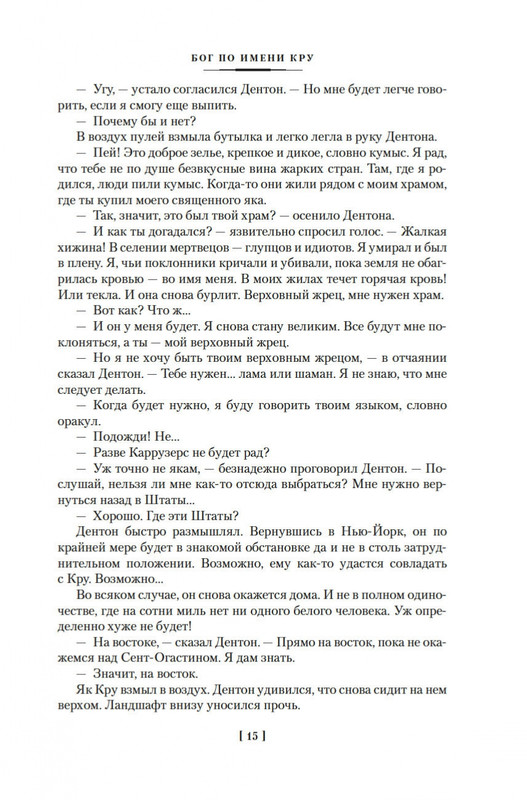 БОГ ПО ИМЕНИ КРУ

— Угу, — устало согласился Дентон. — Но мне будет легче говорить, если я смогу еще выпить.

— Почему бы и нет?

В воздух пулей взмыла бутылка и легко легла в руку Дентона.

— Пей! Это доброе зелье, крепкое и дикое, словно кумыс. Я рад, что тебе не по душе безвкусные вина жарких стран. Там, где я родился, люди пили кумыс. Когда-то они жили рядом с моим храмом, где ты купил моего священного яка.

— Так, значит, это был твой храм? — осенило Дентона.

— И как ты догадался? — язвительно спросил голос. — Жалкая хижина! В селении мертвецов — глупцов и идиотов. Я умирал и был в плену. Я, чьи поклонники кричали и убивали, пока земля не обагрилась кровью — во имя меня. В моих жилах течет горячая кровь! Или текла. И она снова бурлит. Верховный жрец, мне нужен храм.

— Вот как? Что ж...

— И он у меня будет. Я снова стану великим. Все будут мне поклоняться, а ты — мой верховный жрец.

— Но я не хочу быть твоим верховным жрецом, — в отчаянии сказал Дентон. — Тебе нужен... лама или шаман. Я не знаю, что мне следует делать.

— Когда будет нужно, я буду говорить твоим языком, словно оракул.

— Подожди! Не...

— Разве Каррузерс не будет рад?

— Уж точно не якам, — безнадежно проговорил Дентон. — Послушай, нельзя ли мне как-то отсюда выбраться? Мне нужно вернуться назад в Штаты...

— Хорошо. Где эти Штаты?

Дентон быстро размышлял. Вернувшись в Нью-Йорк, он по крайней мере будет в знакомой обстановке да и не в столь затруднительном положении. Возможно, ему как-то удастся совладать с Кру. Возможно...

Во всяком случае, он снова окажется дома. И не в полном одиночестве, где на сотни миль нет ни одного белого человека. Уж определенно хуже не будет!

— На востоке, — сказал Дентон. — Прямо на восток, пока не окажемся над Сент-Огастином. Я дам знать.

— Значит, на восток.

Як Кру взмыл в воздух. Дентон удивился, что снова сидит на нем верхом. Ландшафт внизу уносился прочь.

[ 15 ]